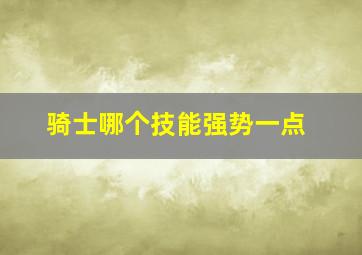 骑士哪个技能强势一点